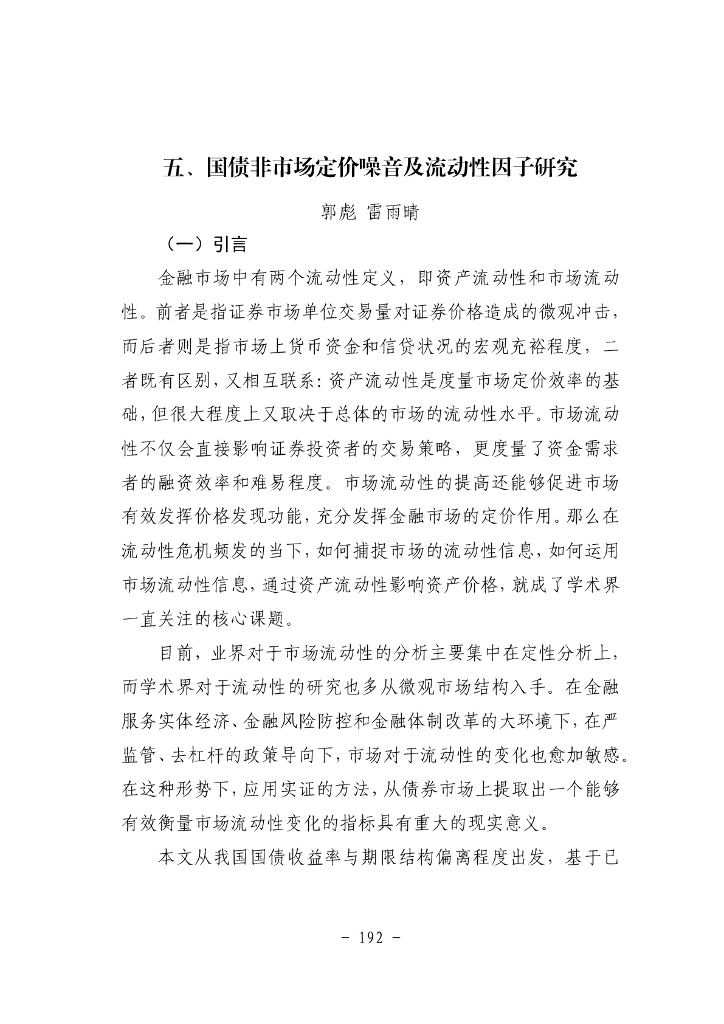 五、国债非市场定价噪音及流动性因子研究

郭彪 雷雨晴

（一）引言

金融市场中有两个流动性定义，即资产流动性和市场流动性。前者是指证券市场单位交易量对证券价格造成的微观冲击，而后者则是指市场上货币资金和信贷状况的宏观充裕程度，二者既有区别，又相互联系：资产流动性是度量市场定价效率的基础，但很大程度上又取决于总体的市场的流动性水平。市场流动性不仅会直接影响证券投资者的交易策略，更度量了资金需求者的融资效率和难易程度。市场流动性的提高还能够促进市场有效发挥价格发现功能，充分发挥金融市场的定价作用。那么在流动性危机频发的当下，如何捕捉市场的流动性信息，如何运用市场流动性信息，通过资产流动性影响资产价格，就成了学术界一直关注的核心课题。

目前，业界对于市场流动性的分析主要集中在定性分析上，而学术界对于流动性的研究也多从微观市场结构入手。在金融服务实体经济、金融风险防控和金融体制改革的大环境下，在严监管、去杠杆的政策导向下，市场对于流动性的变化也愈加敏感。在这种形势下，应用实证的方法，从债券市场上提取出一个能够有效衡量市场流动性变化的指标具有重大的现实意义。

本文从我国国债收益率与期限结构偏离程度出发，基于已

- 192 -